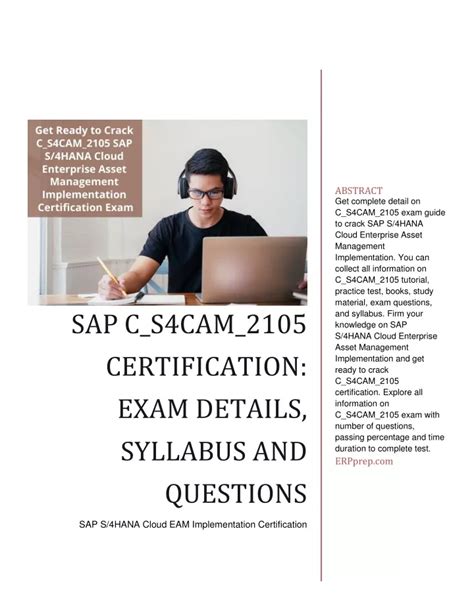 Get Ready to Crack C_S4CAM_2105 SAP S/4HANA Cloud Enterprise Asset Management Implementation Certification Exam

SAP C_S4CAM_2105 CERTIFICATION: EXAM DETAILS, SYLLABUS AND QUESTIONS

SAP S/4HANA Cloud EAM Implementation Certification

ABSTRACT
Get complete detail on C_S4CAM_2105 exam guide to crack SAP S/4HANA Cloud Enterprise Asset Management Implementation. You can collect all information on C_S4CAM_2105 tutorial, practice test, books, study material, exam questions, and syllabus. Firm your knowledge on SAP S/4HANA Cloud Enterprise Asset Management Implementation and get ready to crack C_S4CAM_2105 certification. Explore all information on C_S4CAM_2105 exam with number of questions, passing percentage and time duration to complete test.
ERPprep.com